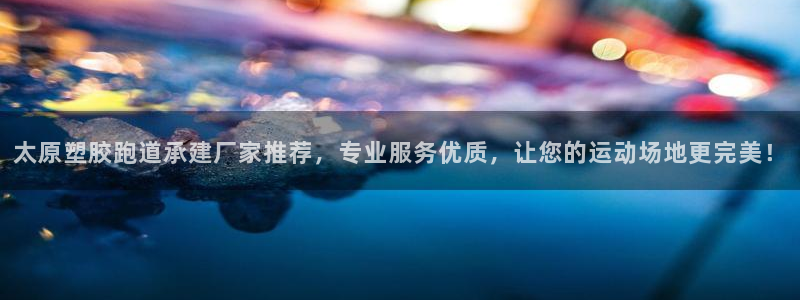 太原塑胶跑道承建厂家推荐，专业服务优质，让您的运动场地更完美！